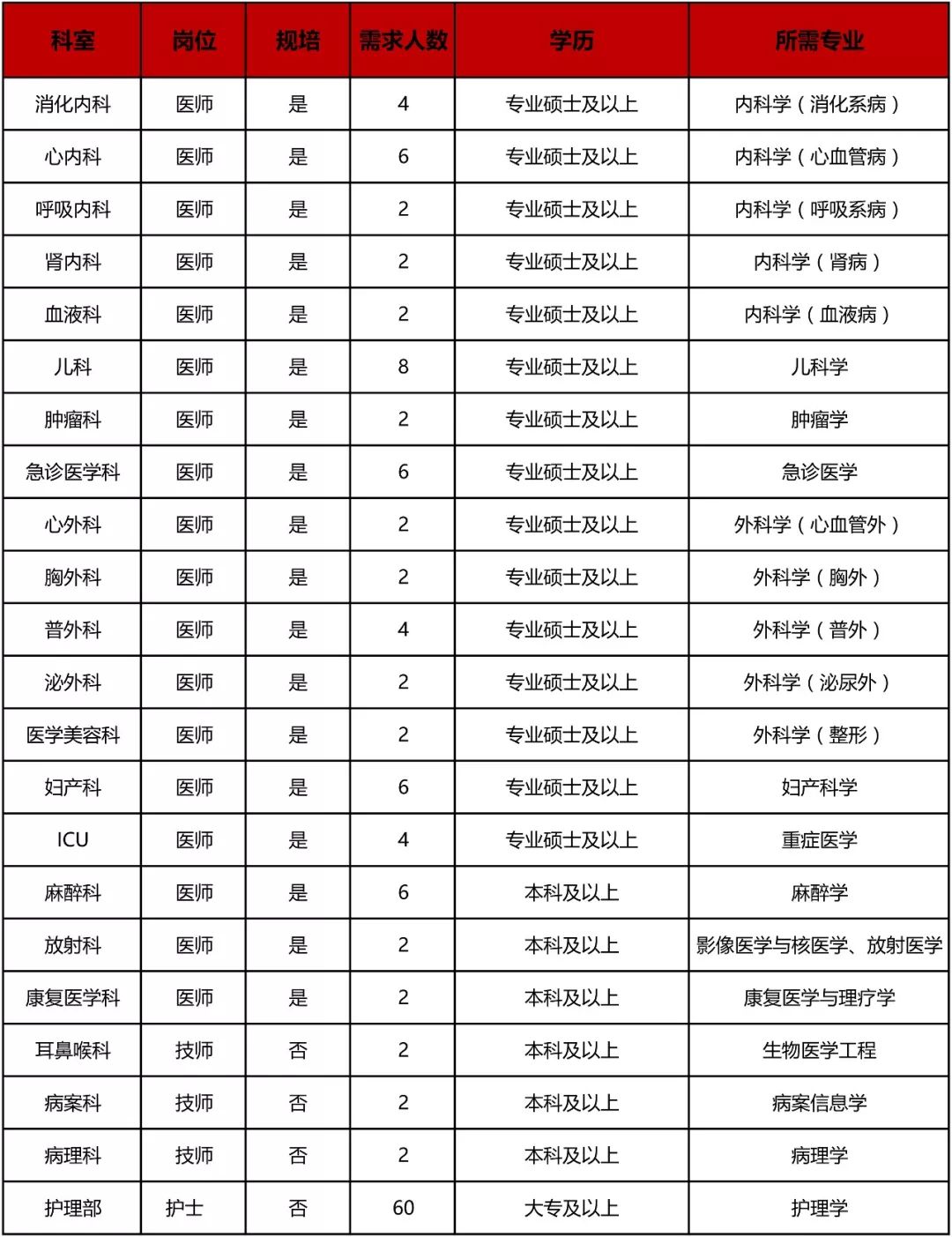 | 科室 | 岗位 | 规培 | 需求人数 | 学历 | 所需专业 |
|---|---|---|---|---|---|
| 消化内科 | 医师 | 是 | 4 | 专业硕士及以上 | 内科学（消化系病） |
| 心内科 | 医师 | 是 | 6 | 专业硕士及以上 | 内科学（心血管病） |
| 呼吸内科 | 医师 | 是 | 2 | 专业硕士及以上 | 内科学（呼吸系病） |
| 肾内科 | 医师 | 是 | 2 | 专业硕士及以上 | 内科学（肾病） |
| 血液科 | 医师 | 是 | 2 | 专业硕士及以上 | 内科学（血液病） |
| 儿科 | 医师 | 是 | 8 | 专业硕士及以上 | 儿科学 |
| 肿瘤科 | 医师 | 是 | 2 | 专业硕士及以上 | 肿瘤学 |
| 急诊医学科 | 医师 | 是 | 6 | 专业硕士及以上 | 急诊医学 |
| 心外科 | 医师 | 是 | 2 | 专业硕士及以上 | 外科学（心血管外） |
| 胸外科 | 医师 | 是 | 2 | 专业硕士及以上 | 外科学（胸外） |
| 普外科 | 医师 | 是 | 4 | 专业硕士及以上 | 外科学（普外） |
| 泌外科 | 医师 | 是 | 2 | 专业硕士及以上 | 外科学（泌尿外） |
| 医学美容科 | 医师 | 是 | 2 | 专业硕士及以上 | 外科学（整形） |
| 妇产科 | 医师 | 是 | 6 | 专业硕士及以上 | 妇产科学 |
| ICU | 医师 | 是 | 4 | 专业硕士及以上 | 重症医学 |
| 麻醉科 | 医师 | 是 | 6 | 本科及以上 | 麻醉学 |
| 放射科 | 医师 | 是 | 2 | 本科及以上 | 影像医学与核医学、放射医学 |
| 康复医学科 | 医师 | 是 | 2 | 本科及以上 | 康复医学与理疗学 |
| 耳鼻喉科 | 技师 | 否 | 2 | 本科及以上 | 生物医学工程 |
| 病案科 | 技师 | 否 | 2 | 本科及以上 | 病案信息学 |
| 病理科 | 技师 | 否 | 2 | 本科及以上 | 病理学 |
| 护理部 | 护士 | 否 | 60 | 大专及以上 | 护理学 |